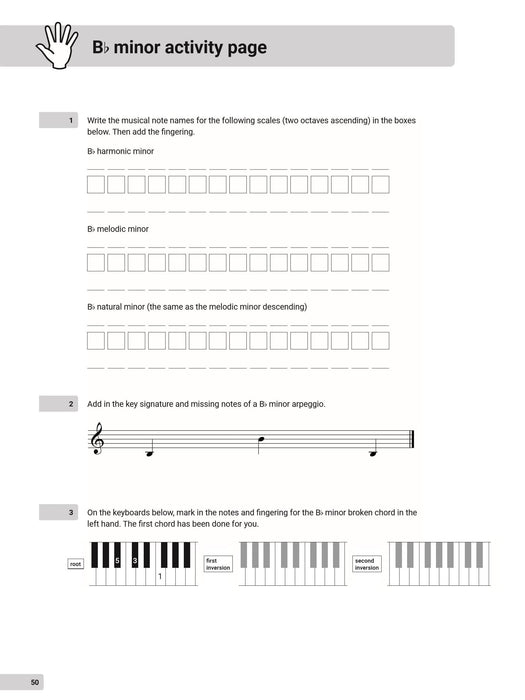 B♭ minor activity page

1 Write the musical note names for the following scales (two octaves ascending) in the boxes below. Then add the fingering.

B♭ harmonic minor

B♭ melodic minor

B♭ natural minor (the same as the melodic minor descending)

2 Add in the key signature and missing notes of a B♭ minor arpeggio.

3 On the keyboards below, mark in the notes and fingering for the B♭ minor broken chord in the left hand. The first chord has been done for you.

root 5 3 1

first inversion

second inversion

50